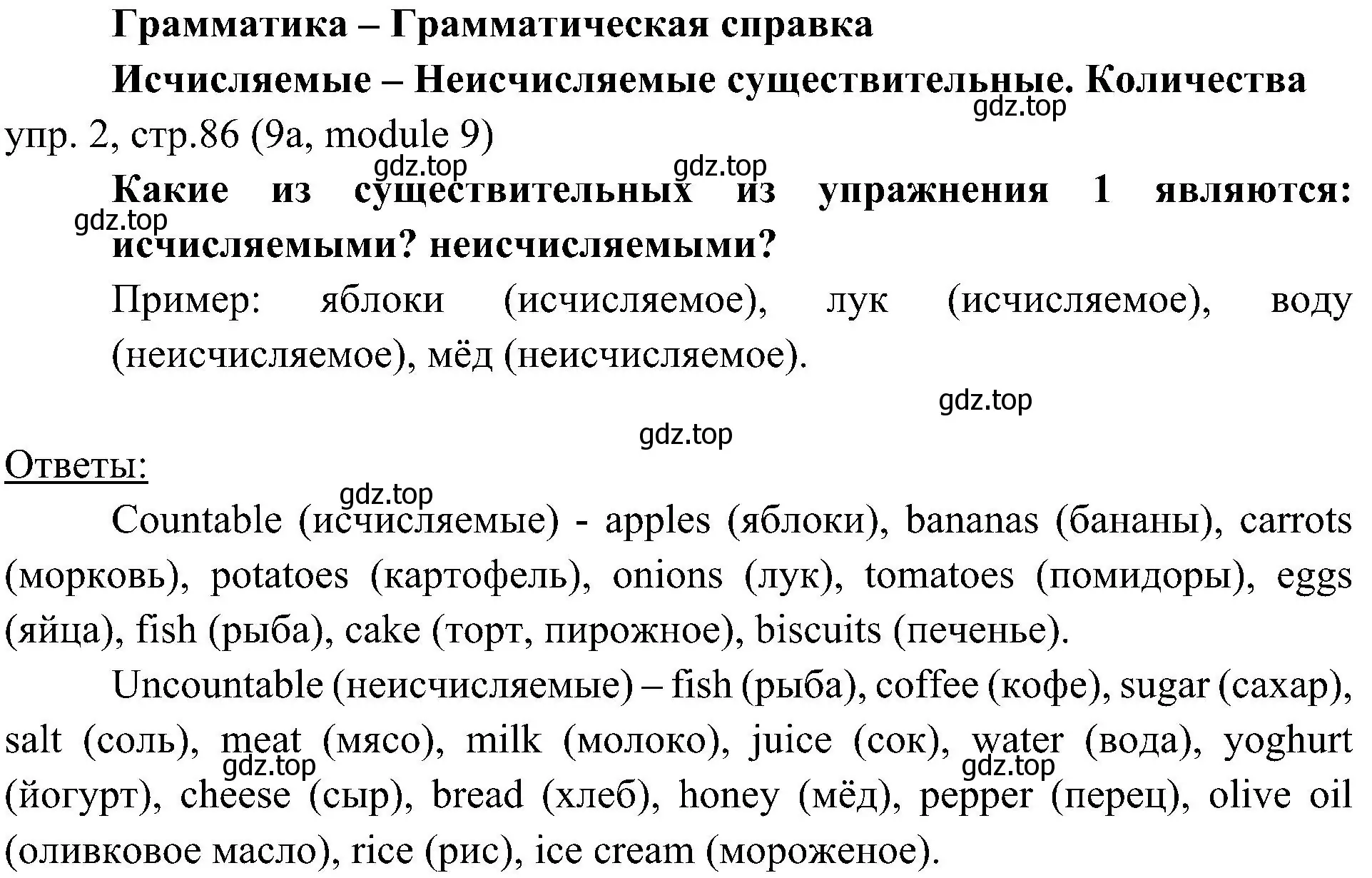 Грамматика – Грамматическая справка

Исчисляемые – Неисчисляемые существительные. Количества

gdz.top

упр. 2, стр.86 (9a, module 9)

gdz.top gdz.top

Какие из существительных из упражнения 1 являются: исчисляемыми? неисчисляемыми?

gdz.top

Пример: яблоки (исчисляемое), лук (исчисляемое), воду (неисчисляемое), мёд (неисчисляемое).

gdz.top

gdz.top

Ответы:

gdz.top

Countable (исчисляемые) - apples (яблоки), bananas (бананы), carrots (морковь), potatoes (картофель), onions (лук), tomatoes (помидоры), eggs (яйца), fish (рыба), cake (торт, пирожное), biscuits (печенье).

Uncountable (неисчисляемые) – fish (рыба), coffee (кофе), sugar (сахар), salt (соль), meat (мясо), milk (молоко), juice (сок), water (вода), yoghurt (йогурт), cheese (сыр), bread (хлеб), honey (мёд), pepper (перец), olive oil (оливковое масло), rice (рис), ice cream (мороженое).

gdz.top gdz.top